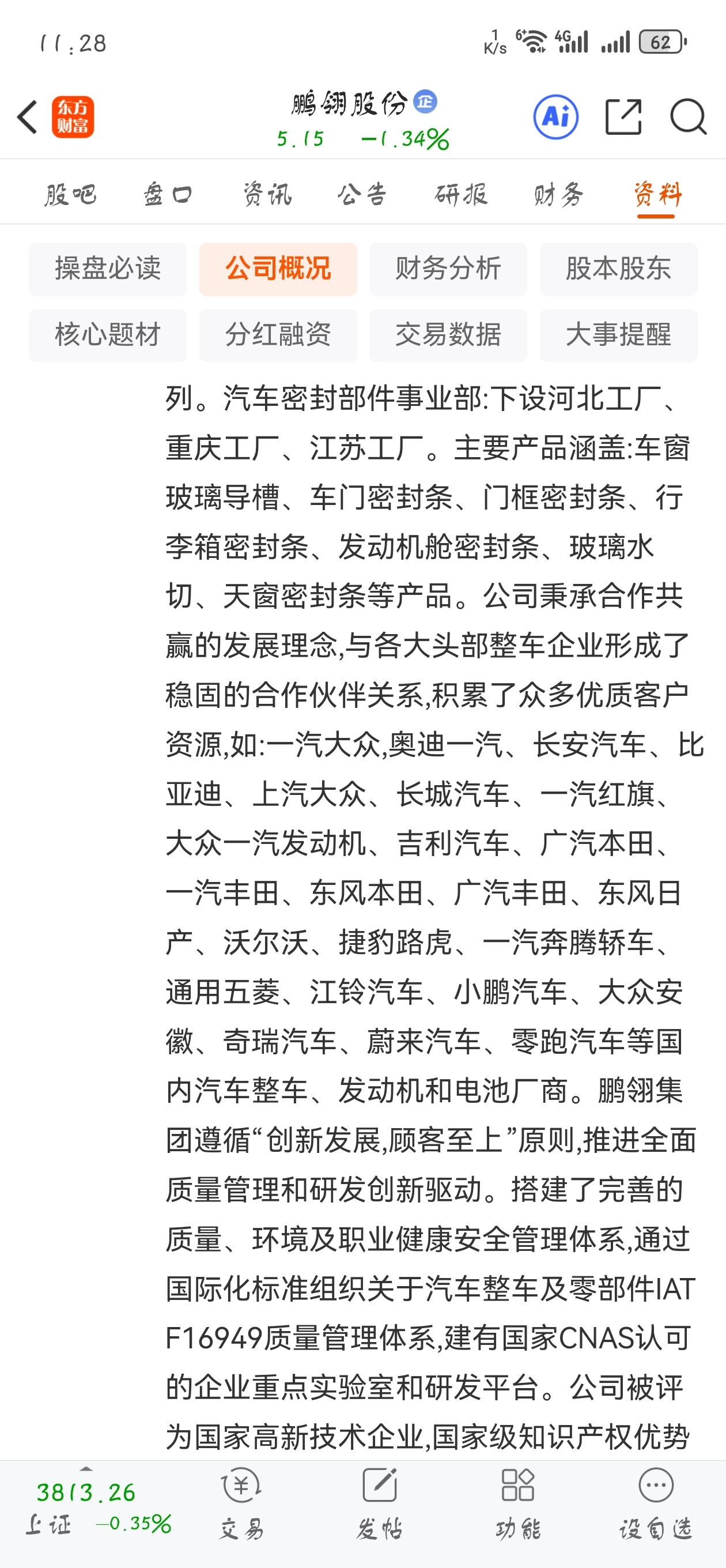 11:28
1 K/s 6 4G 62

东方财富
鹏翎股份 正
5.15 -1.34%
Ai

股吧 盘口 资讯 公告 研报 财务 资料

操盘必读 公司概况 财务分析 股本股东
核心题材 分红融资 交易数据 大事提醒

列。汽车密封部件事业部:下设河北工厂、重庆工厂、江苏工厂。主要产品涵盖:车窗玻璃导槽、车门密封条、门框密封条、行李箱密封条、发动机舱密封条、玻璃水切、天窗密封条等产品。公司秉承合作共赢的发展理念,与各大头部整车企业形成了稳固的合作伙伴关系,积累了众多优质客户资源,如:一汽大众,奥迪一汽、长安汽车、比亚迪、上汽大众、长城汽车、一汽红旗、大众一汽发动机、吉利汽车、广汽本田、一汽丰田、东风本田、广汽丰田、东风日产、沃尔沃、捷豹路虎、一汽奔腾轿车、通用五菱、江铃汽车、小鹏汽车、大众安徽、奇瑞汽车、蔚来汽车、零跑汽车等国内汽车整车、发动机和电池厂商。鹏翎集团遵循“创新发展,顾客至上”原则,推进全面质量管理和研发创新驱动。搭建了完善的质量、环境及职业健康安全管理体系,通过国际化标准组织关于汽车整车及零部件IATF16949质量管理体系,建有国家CNAS认可的企业重点实验室和研发平台。公司被评为国家高新技术企业,国家级知识产权优势

3813.26
上证 -0.35%
交易 发帖 功能 设自选